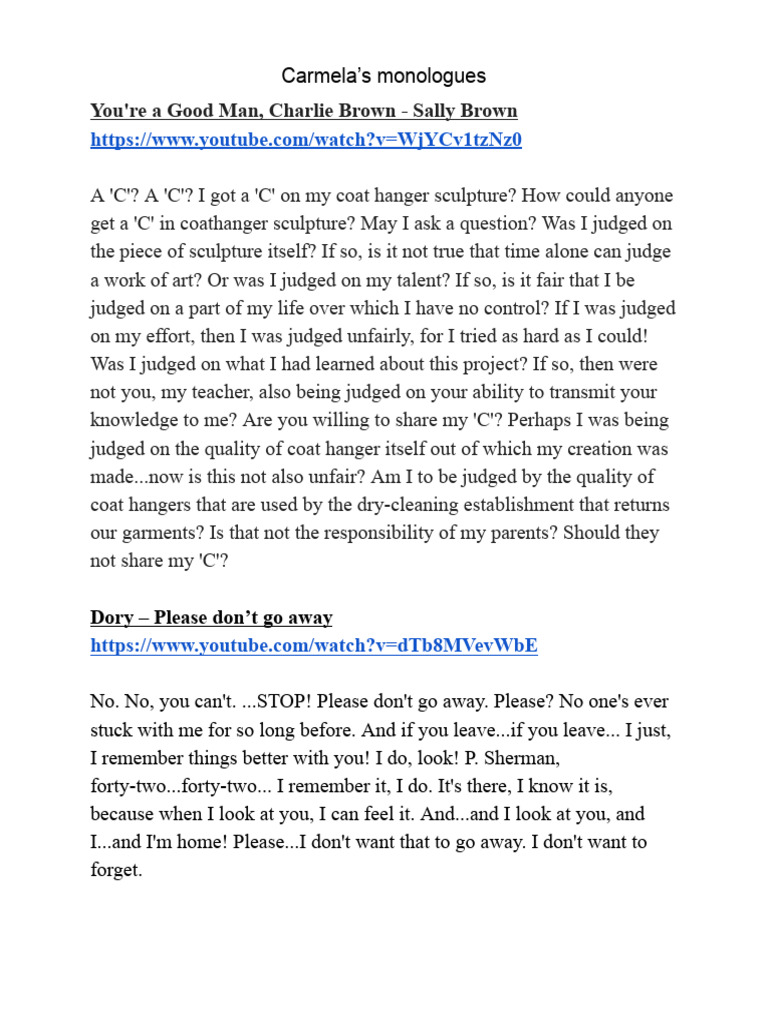 Carmela's monologues

You're a Good Man, Charlie Brown - Sally Brown
https://www.youtube.com/watch?v=WjYCv1tzNz0

A 'C'? A 'C'? I got a 'C' on my coat hanger sculpture? How could anyone get a 'C' in coathanger sculpture? May I ask a question? Was I judged on the piece of sculpture itself? If so, is it not true that time alone can judge a work of art? Or was I judged on my talent? If so, is it fair that I be judged on a part of my life over which I have no control? If I was judged on my effort, then I was judged unfairly, for I tried as hard as I could! Was I judged on what I had learned about this project? If so, then were not you, my teacher, also being judged on your ability to transmit your knowledge to me? Are you willing to share my 'C'? Perhaps I was being judged on the quality of coat hanger itself out of which my creation was made...now is this not also unfair? Am I to be judged by the quality of coat hangers that are used by the dry-cleaning establishment that returns our garments? Is that not the responsibility of my parents? Should they not share my 'C'?

Dory – Please don't go away
https://www.youtube.com/watch?v=dTb8MVevWbE

No. No, you can't. ...STOP! Please don't go away. Please? No one's ever stuck with me for so long before. And if you leave...if you leave... I just, I remember things better with you! I do, look! P. Sherman, forty-two...forty-two... I remember it, I do. It's there, I know it is, because when I look at you, I can feel it. And...and I look at you, and I...and I'm home! Please...I don't want that to go away. I don't want to forget.